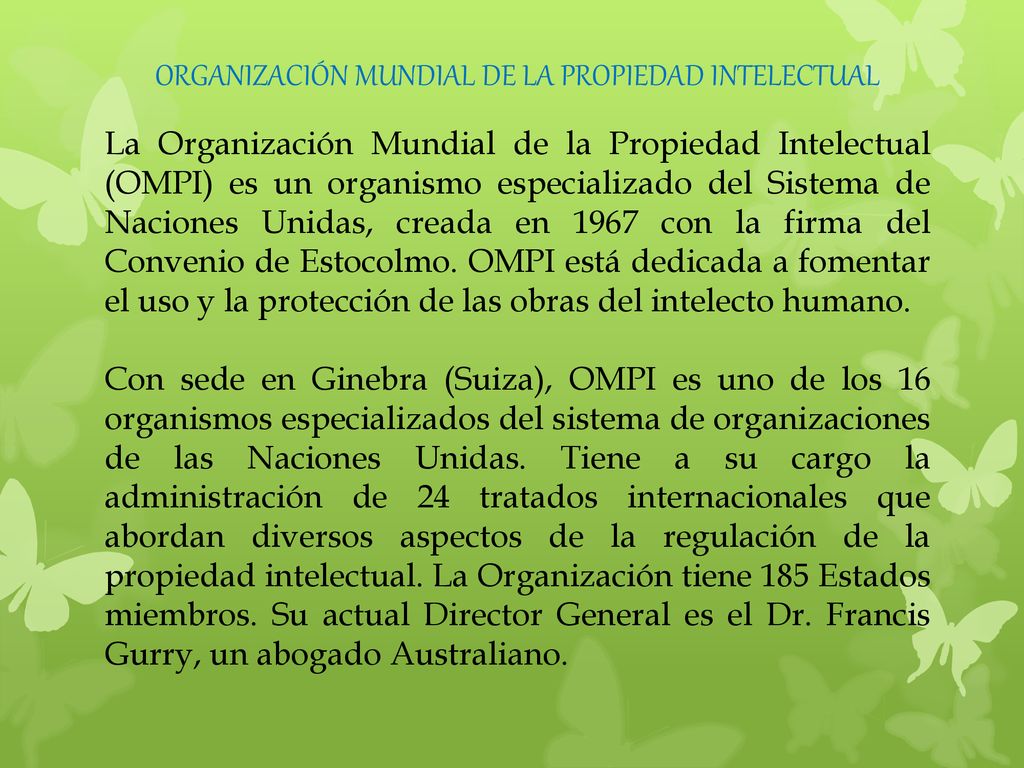 ORGANIZACIÓN MUNDIAL DE LA PROPIEDAD INTELECTUAL

La Organización Mundial de la Propiedad Intelectual (OMPI) es un organismo especializado del Sistema de Naciones Unidas, creada en 1967 con la firma del Convenio de Estocolmo. OMPI está dedicada a fomentar el uso y la protección de las obras del intelecto humano.

Con sede en Ginebra (Suiza), OMPI es uno de los 16 organismos especializados del sistema de organizaciones de las Naciones Unidas. Tiene a su cargo la administración de 24 tratados internacionales que abordan diversos aspectos de la regulación de la propiedad intelectual. La Organización tiene 185 Estados miembros. Su actual Director General es el Dr. Francis Gurry, un abogado Australiano.